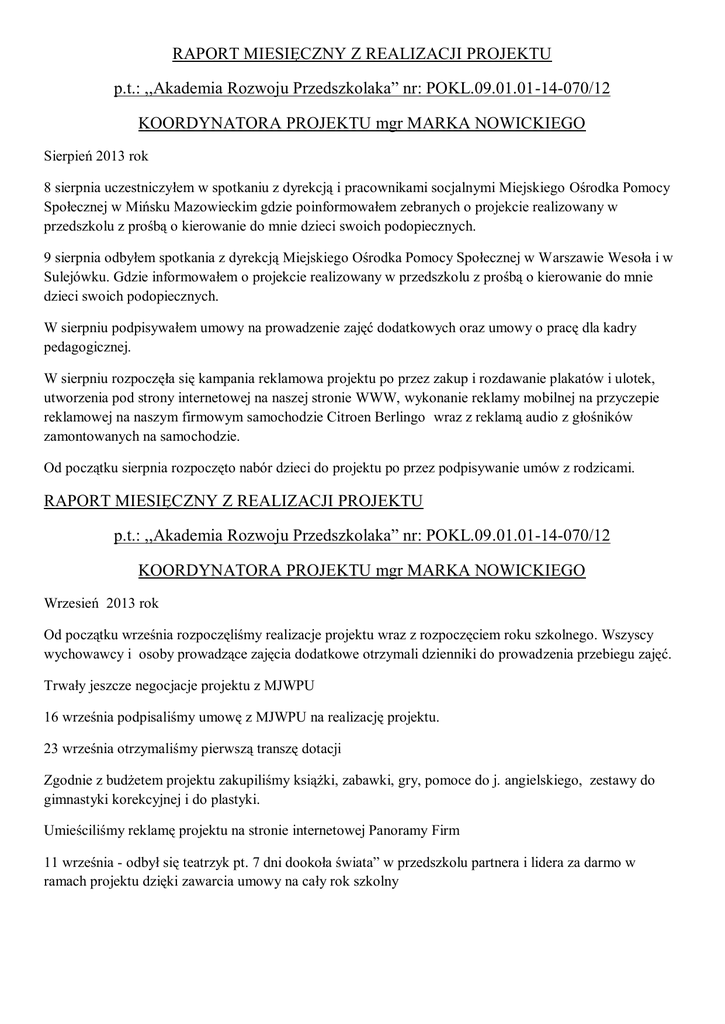 RAPORT MIESIĘCZNY Z REALIZACJI PROJEKTU

p.t.: ,,Akademia Rozwoju Przedszkolaka" nr: POKL.09.01.01-14-070/12

KOORDYNATORA PROJEKTU mgr MARKA NOWICKIEGO

Sierpień 2013 rok

8 sierpnia uczestniczyłem w spotkaniu z dyrekcją i pracownikami socjalnymi Miejskiego Ośrodka Pomocy Społecznej w Mińsku Mazowieckim gdzie poinformowałem zebranych o projekcie realizowany w przedszkolu z prośbą o kierowanie do mnie dzieci swoich podopiecznych.

9 sierpnia odbyłem spotkania z dyrekcją Miejskiego Ośrodka Pomocy Społecznej w Warszawie Wesoła i w Sulejówku. Gdzie informowałem o projekcie realizowany w przedszkolu z prośbą o kierowanie do mnie dzieci swoich podopiecznych.

W sierpniu podpisywałem umowy na prowadzenie zajęć dodatkowych oraz umowy o pracę dla kadry pedagogicznej.

W sierpniu rozpoczęła się kampania reklamowa projektu po przez zakup i rozdawanie plakatów i ulotek, utworzenia pod strony internetowej na naszej stronie WWW, wykonanie reklamy mobilnej na przyczepie reklamowej na naszym firmowym samochodzie Citroen Berlingo wraz z reklamą audio z głośników zamontowanych na samochodzie.

Od początku sierpnia rozpoczęto nabór dzieci do projektu po przez podpisywanie umów z rodzicami.

RAPORT MIESIĘCZNY Z REALIZACJI PROJEKTU

p.t.: ,,Akademia Rozwoju Przedszkolaka" nr: POKL.09.01.01-14-070/12

KOORDYNATORA PROJEKTU mgr MARKA NOWICKIEGO

Wrzesień 2013 rok

Od początku września rozpoczęliśmy realizacje projektu wraz z rozpoczęciem roku szkolnego. Wszyscy wychowawcy i osoby prowadzące zajęcia dodatkowe otrzymali dzienniki do prowadzenia przebiegu zajęć.

Trwały jeszcze negocjacje projektu z MJWPU

16 września podpisaliśmy umowę z MJWPU na realizację projektu.

23 września otrzymaliśmy pierwszą transzę dotacji

Zgodnie z budżetem projektu zakupiliśmy książki, zabawki, gry, pomoce do j. angielskiego, zestawy do gimnastyki korekcyjnej i do plastyki.

Umieściliśmy reklamę projektu na stronie internetowej Panoramy Firm

11 września - odbył się teatrzyk pt. 7 dni dookoła świata" w przedszkolu partnera i lidera za darmo w ramach projektu dzięki zawarcia umowy na cały rok szkolny